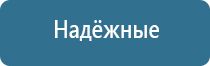 Надёжные